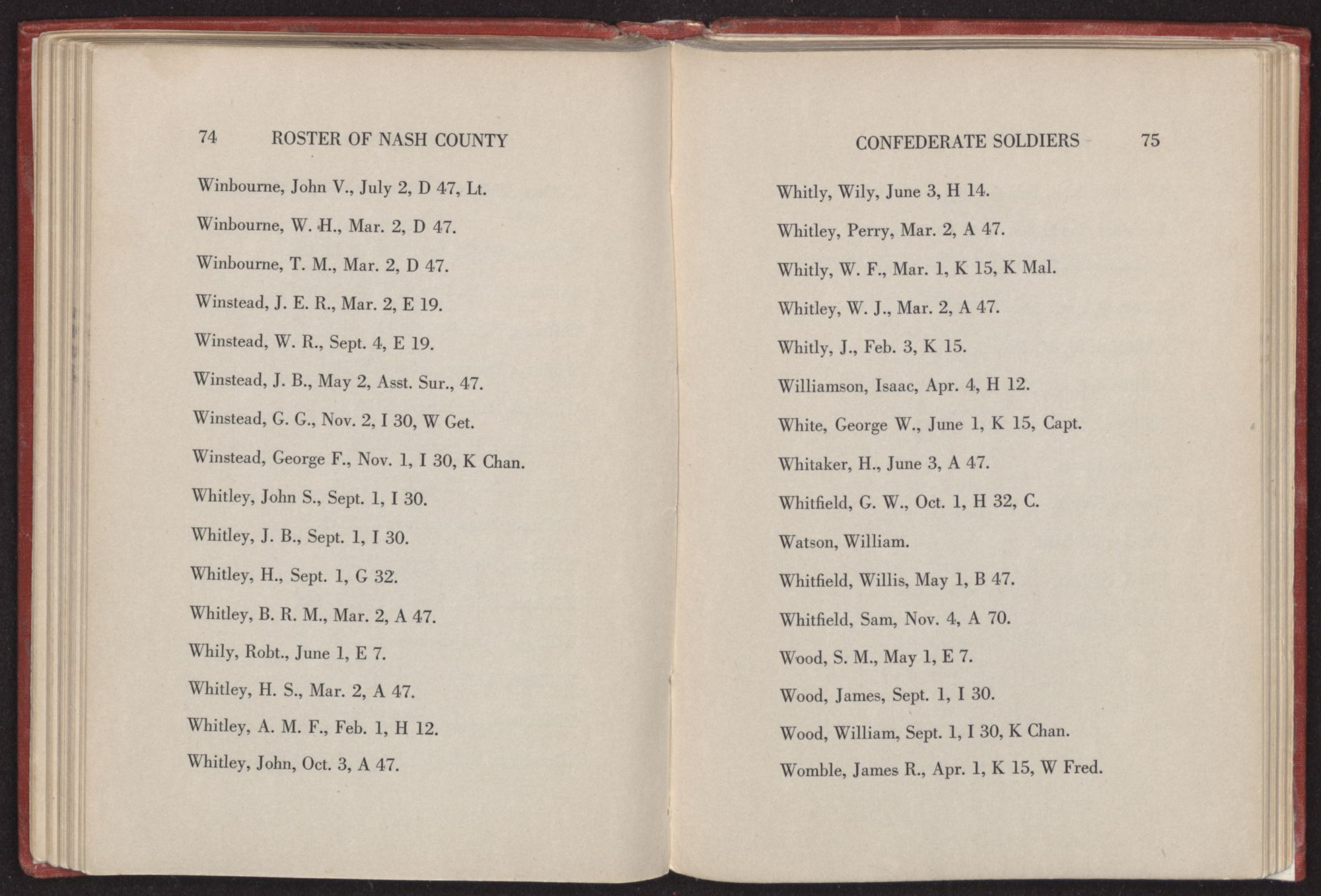 74 ROSTER OF NASH COUNTY

Winbourne, John V., July 2, D 47, Lt.

Winbourne, W. H., Mar. 2, D 47.

Winbourne, T. M., Mar. 2, D 47.

Winstead, J. E. R., Mar. 2, E 19.

Winstead, W. R., Sept. 4, E 19.

Winstead, J. B., May 2, Asst. Sur., 47.

Winstead, G. G., Nov. 2, I 30, W Get.

Winstead, George F., Nov. 1, I 30, K Chan.

Whitley, John S., Sept. 1, I 30.

Whitley, J. B., Sept. 1, I 30.

Whitley, H., Sept. 1, G 32.

Whitley, B. R. M., Mar. 2, A 47.

Whily, Robt., June 1, E 7.

Whitley, H. S., Mar. 2, A 47.

Whitley, A. M. F., Feb. 1, H 12.

Whitley, John, Oct. 3, A 47.

CONFEDERATE SOLDIERS 75

Whitly, Wily, June 3, H 14.

Whitley, Perry, Mar. 2, A 47.

Whitly, W. F., Mar. 1, K 15, K Mal.

Whitley, W. J., Mar. 2, A 47.

Whitly, J., Feb. 3, K 15.

Williamson, Isaac, Apr. 4, H 12.

White, George W., June 1, K 15, Capt.

Whitaker, H., June 3, A 47.

Whitfield, G. W., Oct. 1, H 32, C.

Watson, William.

Whitfield, Willis, May 1, B 47.

Whitfield, Sam, Nov. 4, A 70.

Wood, S. M., May 1, E 7.

Wood, James, Sept. 1, I 30.

Wood, William, Sept. 1, I 30, K Chan.

Womble, James R., Apr. 1, K 15, W Fred.